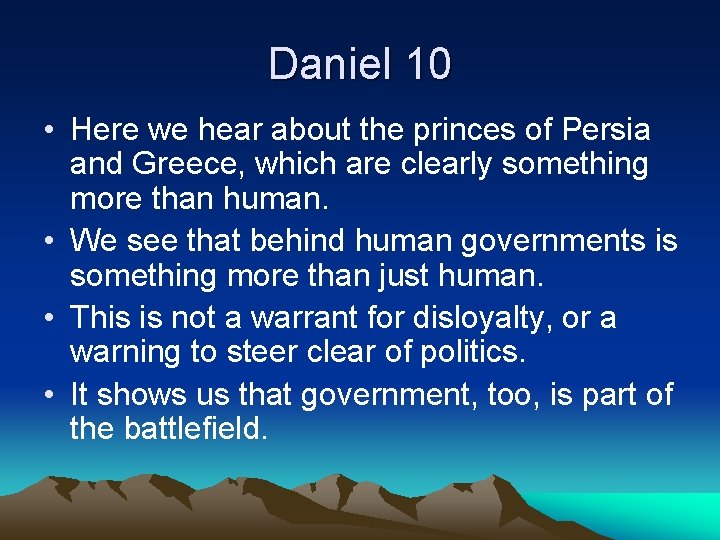 Daniel 10

• Here we hear about the princes of Persia and Greece, which are clearly something more than human.
• We see that behind human governments is something more than just human.
• This is not a warrant for disloyalty, or a warning to steer clear of politics.
• It shows us that government, too, is part of the battlefield.